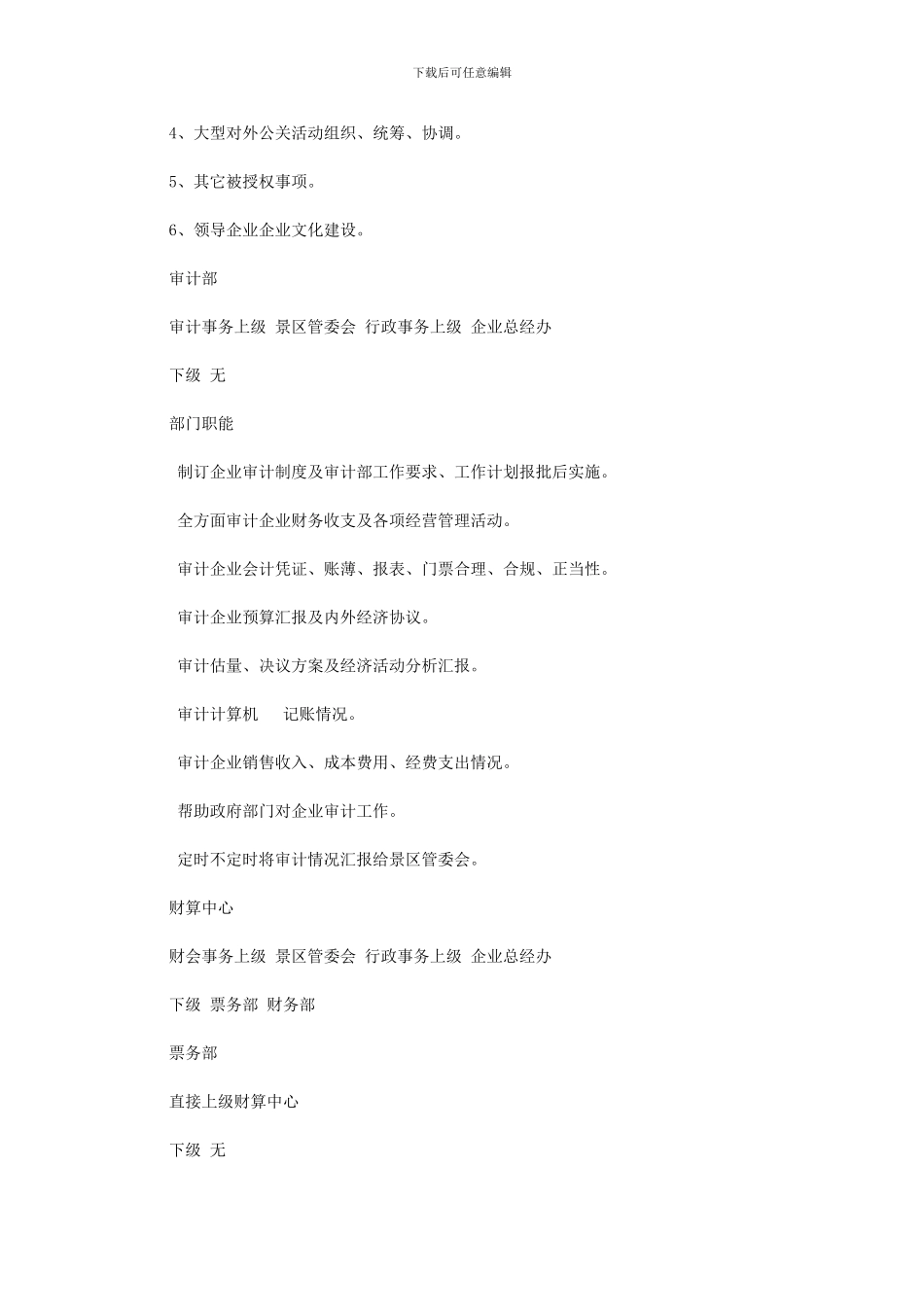 下载后可任意编辑

4、大型对外公关活动组织、统筹、协调。

5、其它被授权事项。

6、领导企业企业文化建设。

审计部

审计事务上级 景区管委会 行政事务上级 企业总经办

下级 无

部门职能

制订企业审计制度及审计部工作要求、工作计划报批后实施。

全方面审计企业财务收支及各项经营管理活动。

审计企业会计凭证、账薄、报表、门票合理、合规、正当性。

审计企业预算汇报及内外经济协议。

审计估量、决议方案及经济活动分析汇报。

审计计算机 记账情况。

审计企业销售收入、成本费用、经费支出情况。

帮助政府部门对企业审计工作。

定时不定时将审计情况汇报给景区管委会。

财算中心

财会事务上级 景区管委会 行政事务上级 企业总经办

下级 票务部 财务部

票务部

直接上级财算中心

下级 无